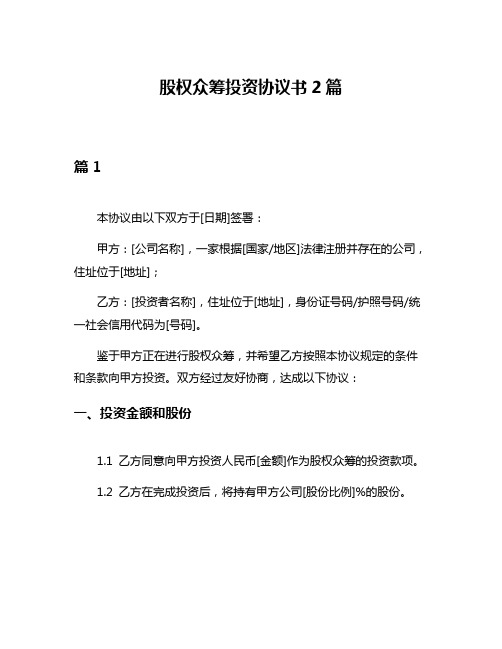 股权众筹投资协议书 2 篇

篇 1

本协议由以下双方于[日期]签署：

甲方：[公司名称]，一家根据[国家/地区]法律注册并存在的公司，住址位于[地址]；

乙方：[投资者名称]，住址位于[地址]，身份证号码/护照号码/统一社会信用代码为[号码]。

鉴于甲方正在进行股权众筹，并希望乙方按照本协议规定的条件和条款向甲方投资。双方经过友好协商，达成以下协议：

一、投资金额和股份

1.1 乙方同意向甲方投资人民币[金额]作为股权众筹的投资款项。

1.2 乙方在完成投资后，将持有甲方公司[股份比例]%的股份。